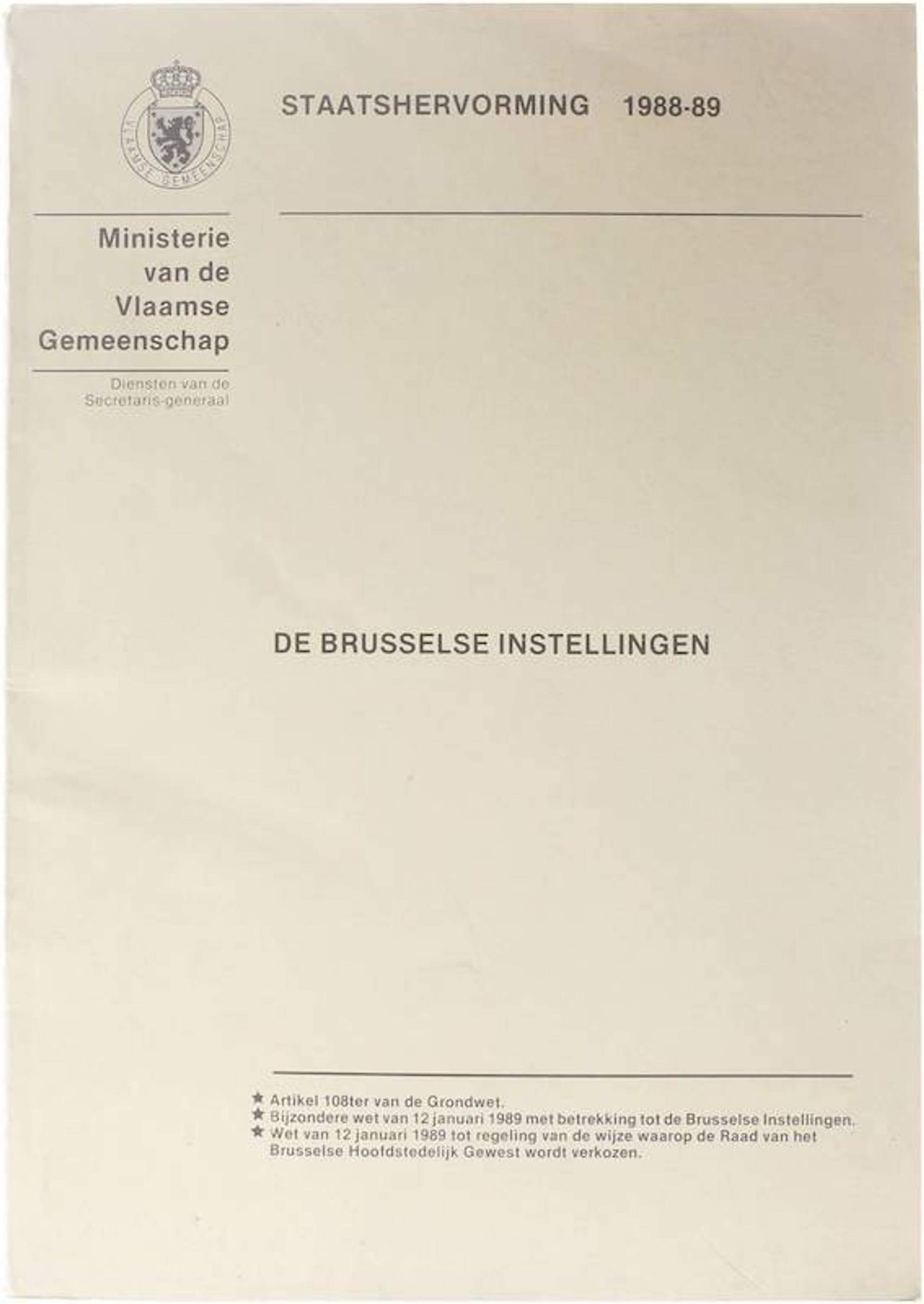 VLAAMSE GEMEENSCHAP

STAATSHERVORMING 1988-89

Ministerie
van de
Vlaamse
Gemeenschap

Diensten van de
Secretaris-generaal

DE BRUSSELSE INSTELLINGEN

★ Artikel 108ter van de Grondwet.
★ Bijzondere wet van 12 januari 1989 met betrekking tot de Brusselse Instellingen.
★ Wet van 12 januari 1989 tot regeling van de wijze waarop de Raad van het Brusselse Hoofdstedelijk Gewest wordt verkozen.